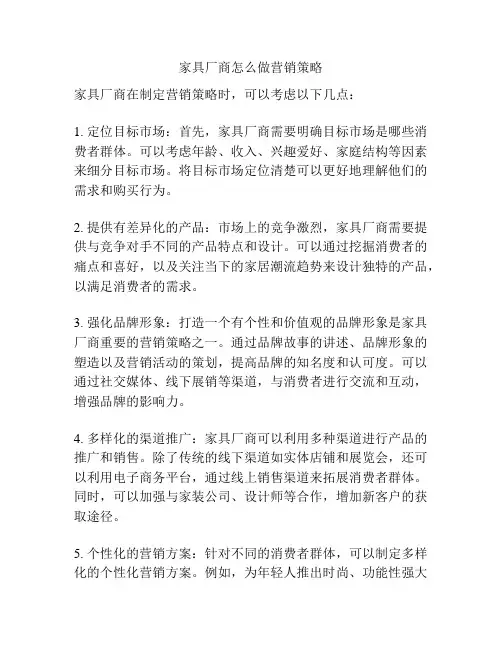 家具厂商怎么做营销策略

家具厂商在制定营销策略时，可以考虑以下几点：

1. 定位目标市场：首先，家具厂商需要明确目标市场是哪些消费者群体。可以考虑年龄、收入、兴趣爱好、家庭结构等因素来细分目标市场。将目标市场定位清楚可以更好地理解他们的需求和购买行为。

2. 提供有差异化的产品：市场上的竞争激烈，家具厂商需要提供与竞争对手不同的产品特点和设计。可以通过挖掘消费者的痛点和喜好，以及关注当下的家居潮流趋势来设计独特的产品，以满足消费者的需求。

3. 强化品牌形象：打造一个有个性和价值观的品牌形象是家具厂商重要的营销策略之一。通过品牌故事的讲述、品牌形象的塑造以及营销活动的策划，提高品牌的知名度和认可度。可以通过社交媒体、线下展销等渠道，与消费者进行交流和互动，增强品牌的影响力。

4. 多样化的渠道推广：家具厂商可以利用多种渠道进行产品的推广和销售。除了传统的线下渠道如实体店铺和展览会，还可以利用电子商务平台，通过线上销售渠道来拓展消费者群体。同时，可以加强与家装公司、设计师等合作，增加新客户的获取途径。

5. 个性化的营销方案：针对不同的消费者群体，可以制定多样化的个性化营销方案。例如，为年轻人推出时尚、功能性强大